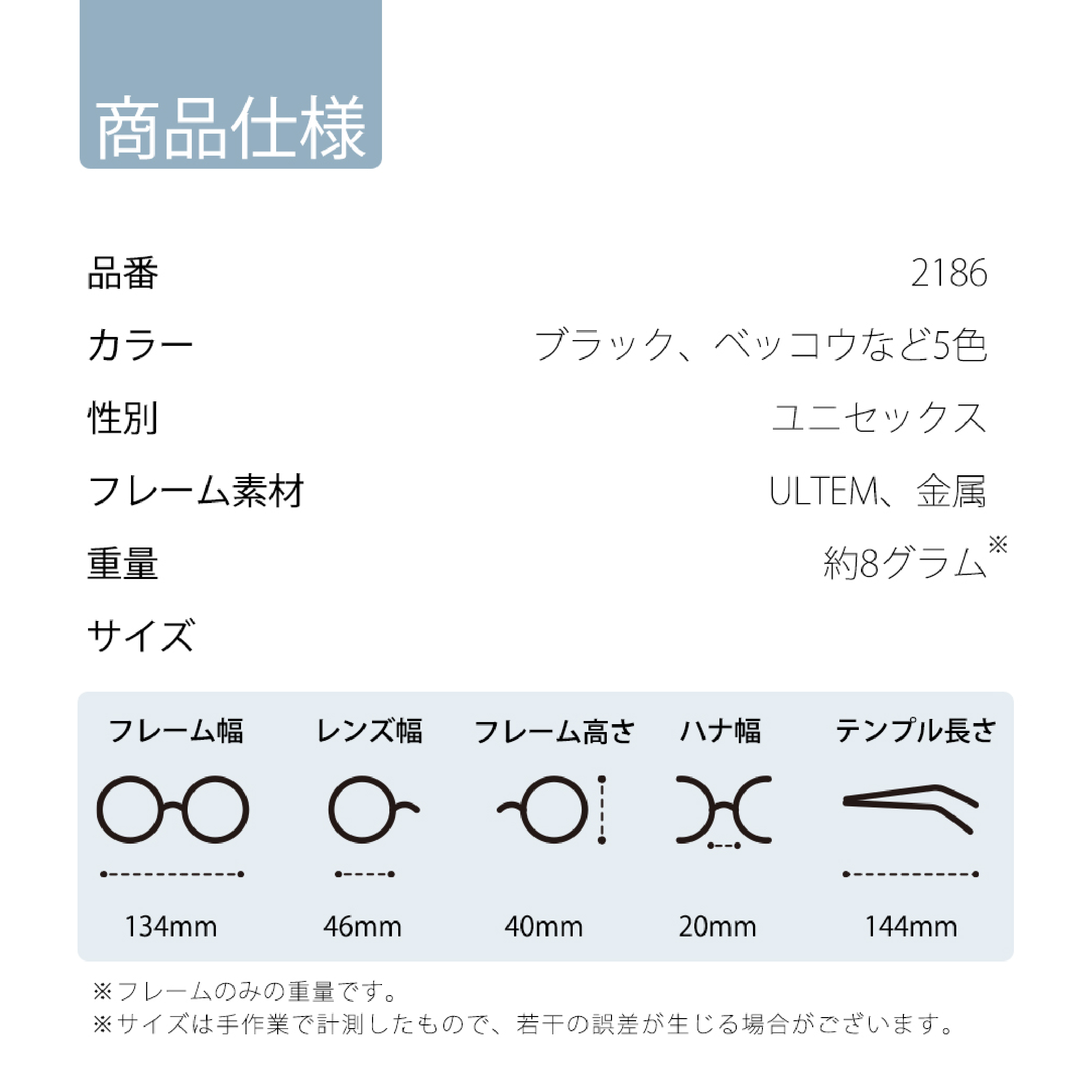 商品仕様

| 品番 | 2186 |
|---|---|
| カラー | ブラック、ベッコウなど5色 |
| 性別 | ユニセックス |
| フレーム素材 | ULTEM、金属 |
| 重量 | 約8グラム※ |
| サイズ | |

| フレーム幅 | レンズ幅 | フレーム高さ | ハナ幅 | テンプル長さ |
|---|---|---|---|---|
| 134mm | 46mm | 40mm | 20mm | 144mm |

※フレームのみの重量です。
※サイズは手作業で計測したもので、若干の誤差が生じる場合がございます。